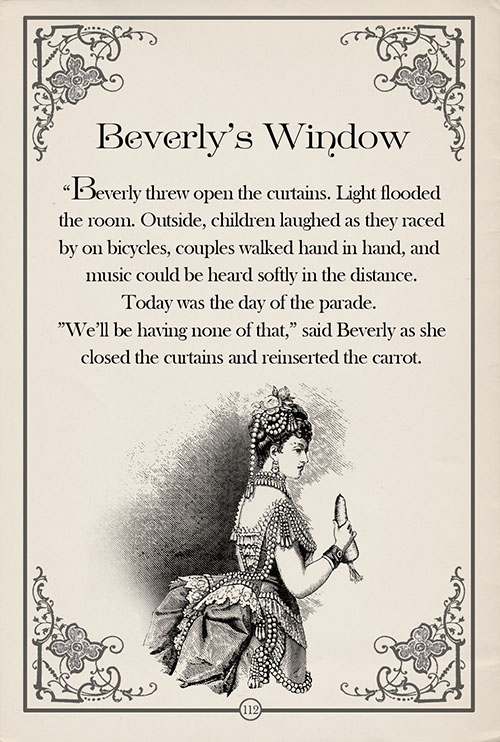 Beverly's Window

"Beverly threw open the curtains. Light flooded the room. Outside, children laughed as they raced by on bicycles, couples walked hand in hand, and music could be heard softly in the distance. Today was the day of the parade.
"We'll be having none of that," said Beverly as she closed the curtains and reinserted the carrot.

112